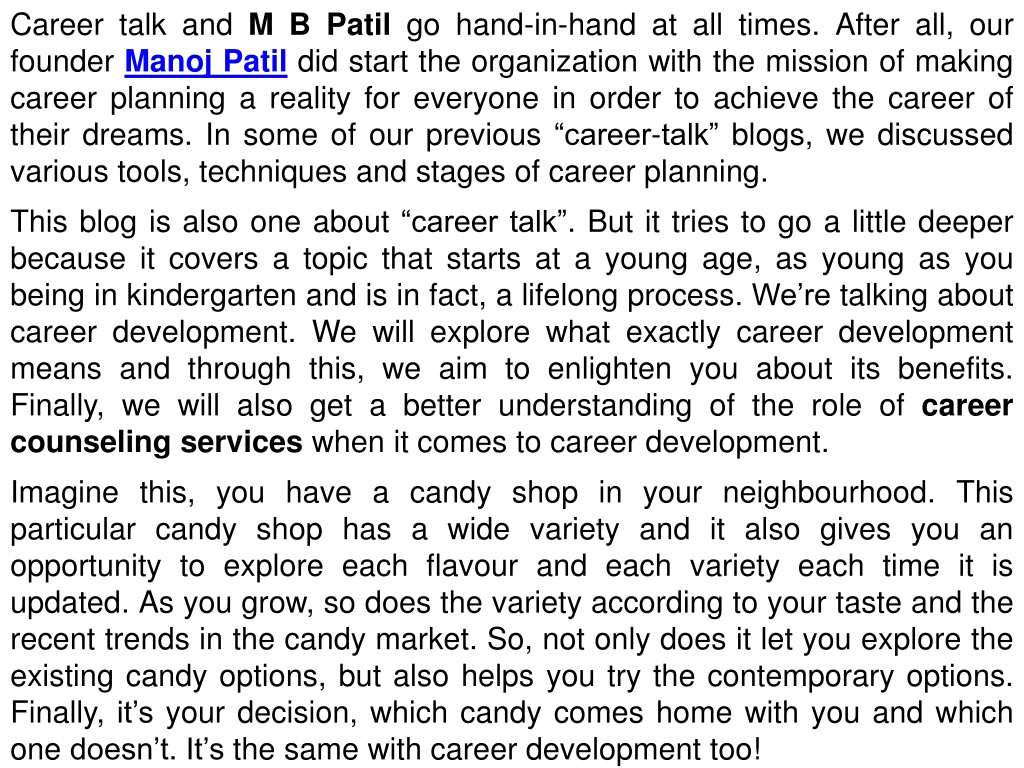 Career talk and M B Patil go hand-in-hand at all times. After all, our founder Manoj Patil did start the organization with the mission of making career planning a reality for everyone in order to achieve the career of their dreams. In some of our previous “career-talk” blogs, we discussed various tools, techniques and stages of career planning.

This blog is also one about “career talk”. But it tries to go a little deeper because it covers a topic that starts at a young age, as young as you being in kindergarten and is in fact, a lifelong process. We’re talking about career development. We will explore what exactly career development means and through this, we aim to enlighten you about its benefits. Finally, we will also get a better understanding of the role of career counseling services when it comes to career development.

Imagine this, you have a candy shop in your neighbourhood. This particular candy shop has a wide variety and it also gives you an opportunity to explore each flavour and each variety each time it is updated. As you grow, so does the variety according to your taste and the recent trends in the candy market. So, not only does it let you explore the existing candy options, but also helps you try the contemporary options. Finally, it’s your decision, which candy comes home with you and which one doesn’t. It’s the same with career development too!